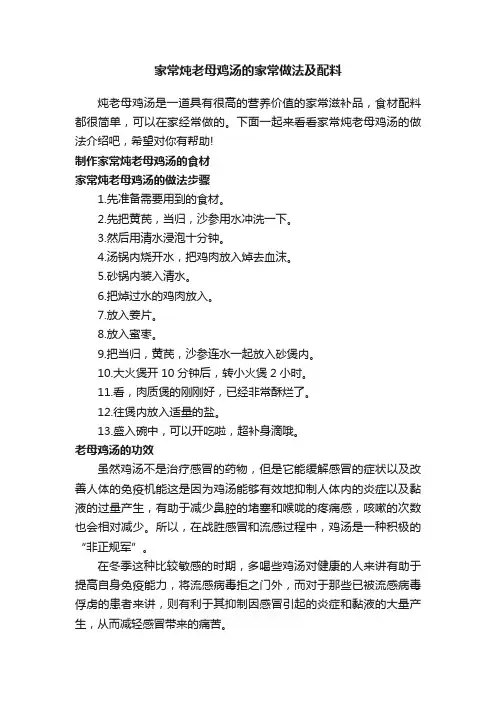 家常炖老母鸡汤的家常做法及配料

炖老母鸡汤是一道具有很高的营养价值的家常滋补品，食材配料都很简单，可以在家经常做的。下面一起来看看家常炖老母鸡汤的做法介绍吧，希望对你有帮助!

制作家常炖老母鸡汤的食材

家常炖老母鸡汤的做法步骤

1.先准备需要用到的食材。

2.先把黄芪，当归，沙参用水冲洗一下。

3.然后用清水浸泡十分钟。

4.汤锅内烧开水，把鸡肉放入焯去血沫。

5.砂锅内装入清水。

6.把焯过水的鸡肉放入。

7.放入姜片。

8.放入蜜枣。

9.把当归，黄芪，沙参连水一起放入砂煲内。

10.大火煲开 10 分钟后，转小火煲 2 小时。

11.看，肉质煲的刚刚好，已经非常酥烂了。

12.往煲内放入适量的盐。

13.盛入碗中，可以开吃啦，超补身滴哦。

老母鸡汤的功效

虽然鸡汤不是治疗感冒的药物，但是它能缓解感冒的症状以及改善人体的免疫机能这是因为鸡汤能够有效地抑制人体内的炎症以及黏液的过量产生，有助于减少鼻腔的堵塞和喉咙的疼痛感，咳嗽的次数也会相对减少。所以，在战胜感冒和流感过程中，鸡汤是一种积极的“非正规军”。

在冬季这种比较敏感的时期，多喝些鸡汤对健康的人来讲有助于提高自身免疫能力，将流感病毒拒之门外，而对于那些已被流感病毒俘虏的患者来讲，则有利于其抑制因感冒引起的炎症和黏液的大量产生，从而减轻感冒带来的痛苦。